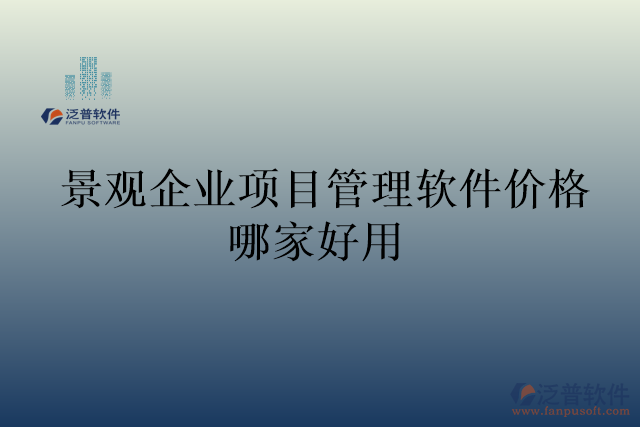 泛普软件
FANPU SOFTWARE

景观企业项目管理软件价格哪家好用

泛普软件
www.fanpusoft.com